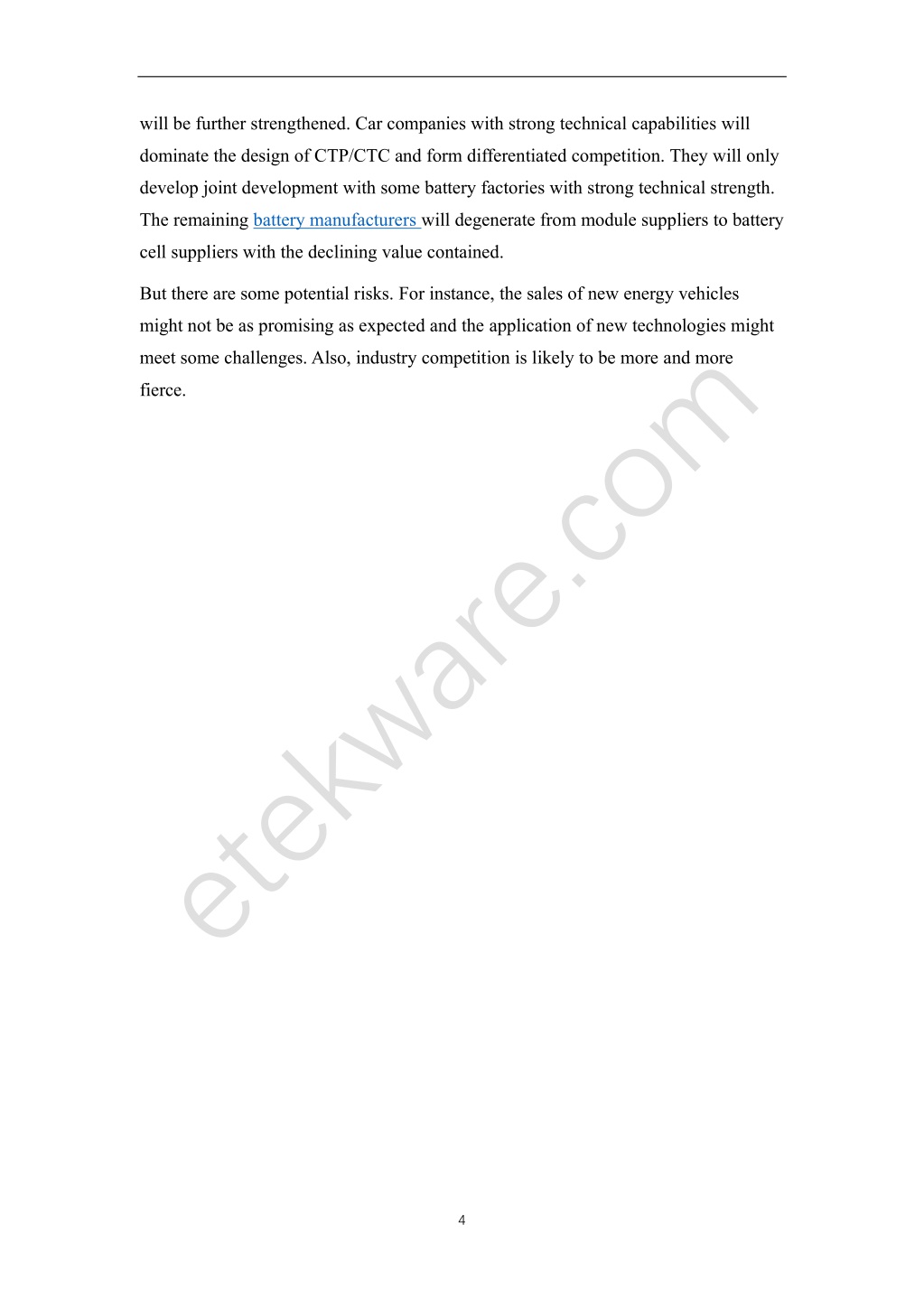 will be further strengthened. Car companies with strong technical capabilities will dominate the design of CTP/CTC and form differentiated competition. They will only develop joint development with some battery factories with strong technical strength. The remaining battery manufacturers will degenerate from module suppliers to battery cell suppliers with the declining value contained.

But there are some potential risks. For instance, the sales of new energy vehicles might not be as promising as expected and the application of new technologies might meet some challenges. Also, industry competition is likely to be more and more fierce.

etekware.com

4